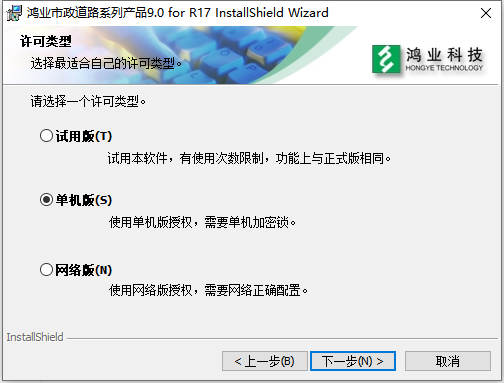 鸿业市政道路系列产品9.0 for R17 InstallShield Wizard

许可类型
选择最适合自己的许可类型。

鸿业科技
HONGYE TECHNOLOGY

请选择一个许可类型。

试用版(T)
试用本软件，有使用次数限制，功能上与正式版相同。

单机版(S)
使用单机版授权，需要单机加密锁。

网络版(N)
使用网络版授权，需要网络正确配置。

InstallShield

< 上一步(B)
下一步(N) >
取消